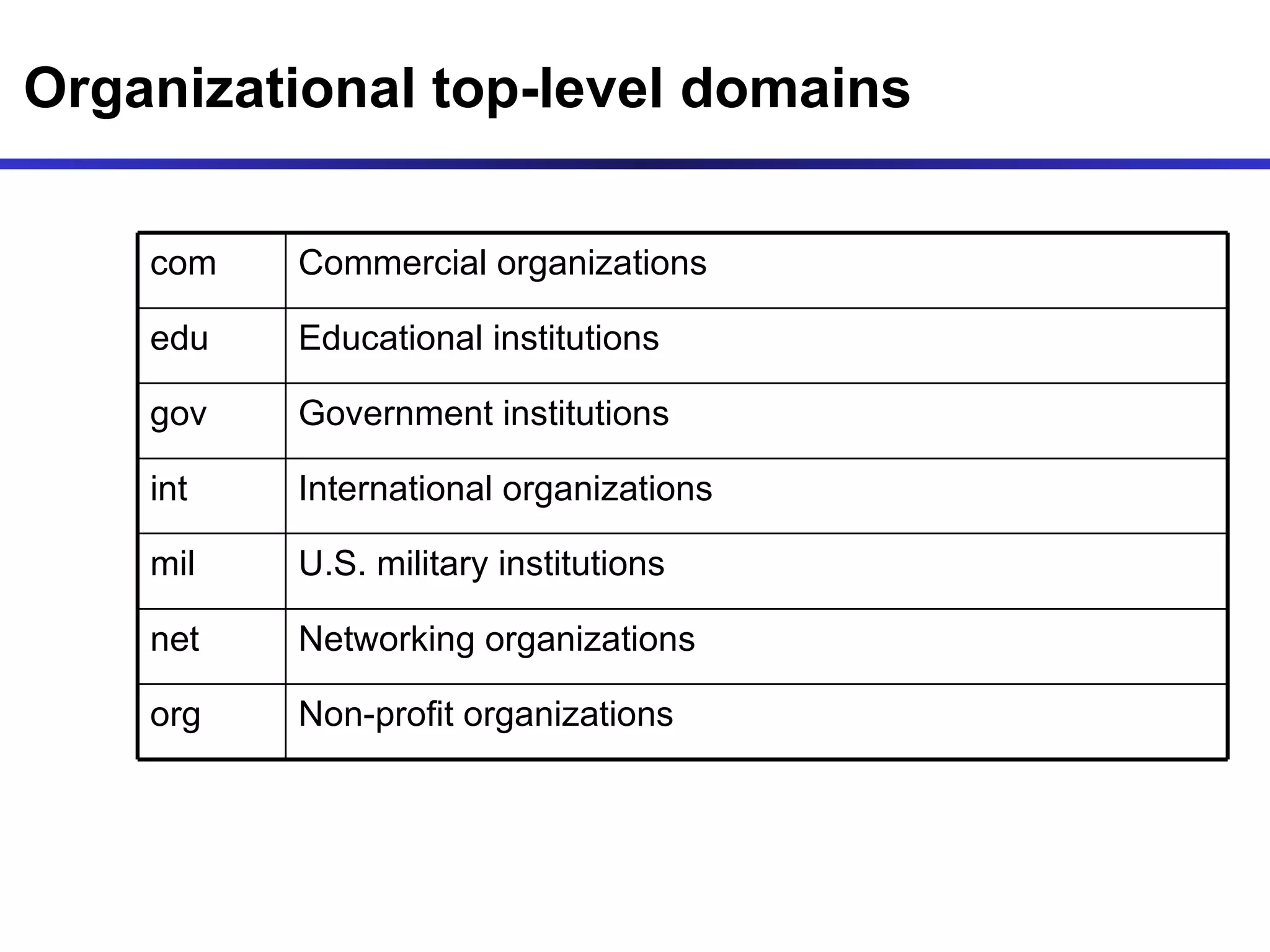 Organizational top-level domains

| com | Commercial organizations |
|---|---|
| edu | Educational institutions |
| gov | Government institutions |
| int | International organizations |
| mil | U.S. military institutions |
| net | Networking organizations |
| org | Non-profit organizations |